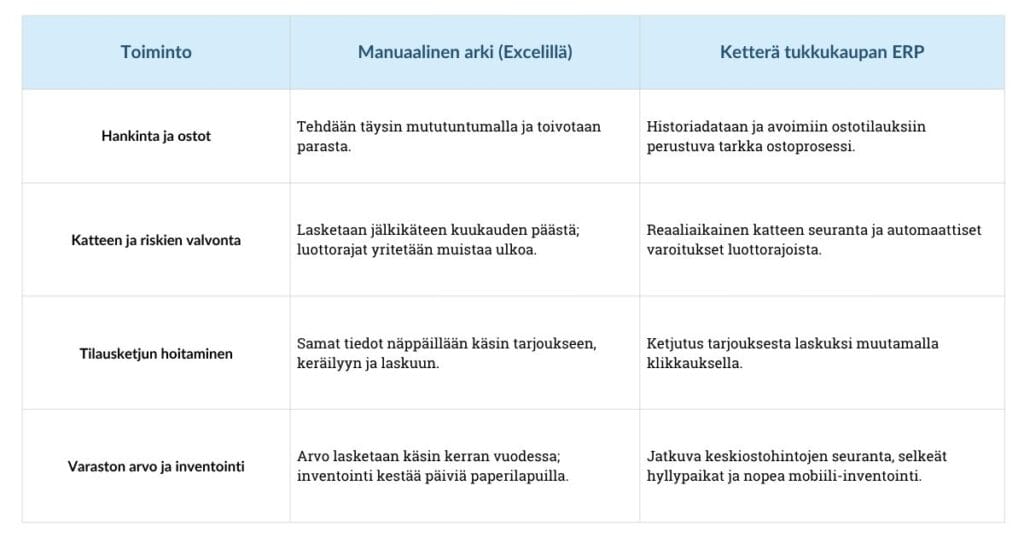 | Toiminto | Manuaalinen arki (Excelillä) | Ketterä tukkukaupan ERP |
|---|---|---|
| Hankinta ja ostot | Tehdään täysin mututuntumalla ja toivotaan parasta. | Historiadataan ja avoimiin ostotilauksiin perustuva tarkka ostoprosessi. |
| Katteen ja riskien valvonta | Lasketaan jälkikäteen kuukauden päästä; luottorajat yritetään muistaa ulkoa. | Reaaliaikainen katteen seuranta ja automaattiset varoitukset luottorajoista. |
| Tilausketjun hoitaminen | Samat tiedot näppäillään käsin tarjoukseen, keräilyyn ja laskuun. | Ketjutus tarjouksesta laskuksi muutamalla klikkauksella. |
| Varaston arvo ja inventointi | Arvo lasketaan käsin kerran vuodessa; inventointi kestää päiviä paperilapuilla. | Jatkuva keskiostohintojen seuranta, selkeät hyllypaikat ja nopea mobiili-inventointi. |